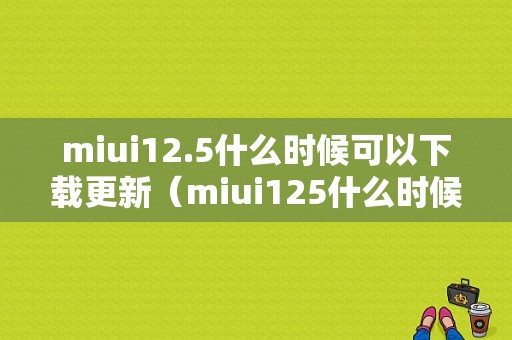 miui12.5什么时候可以下载更新（miui125什么时候